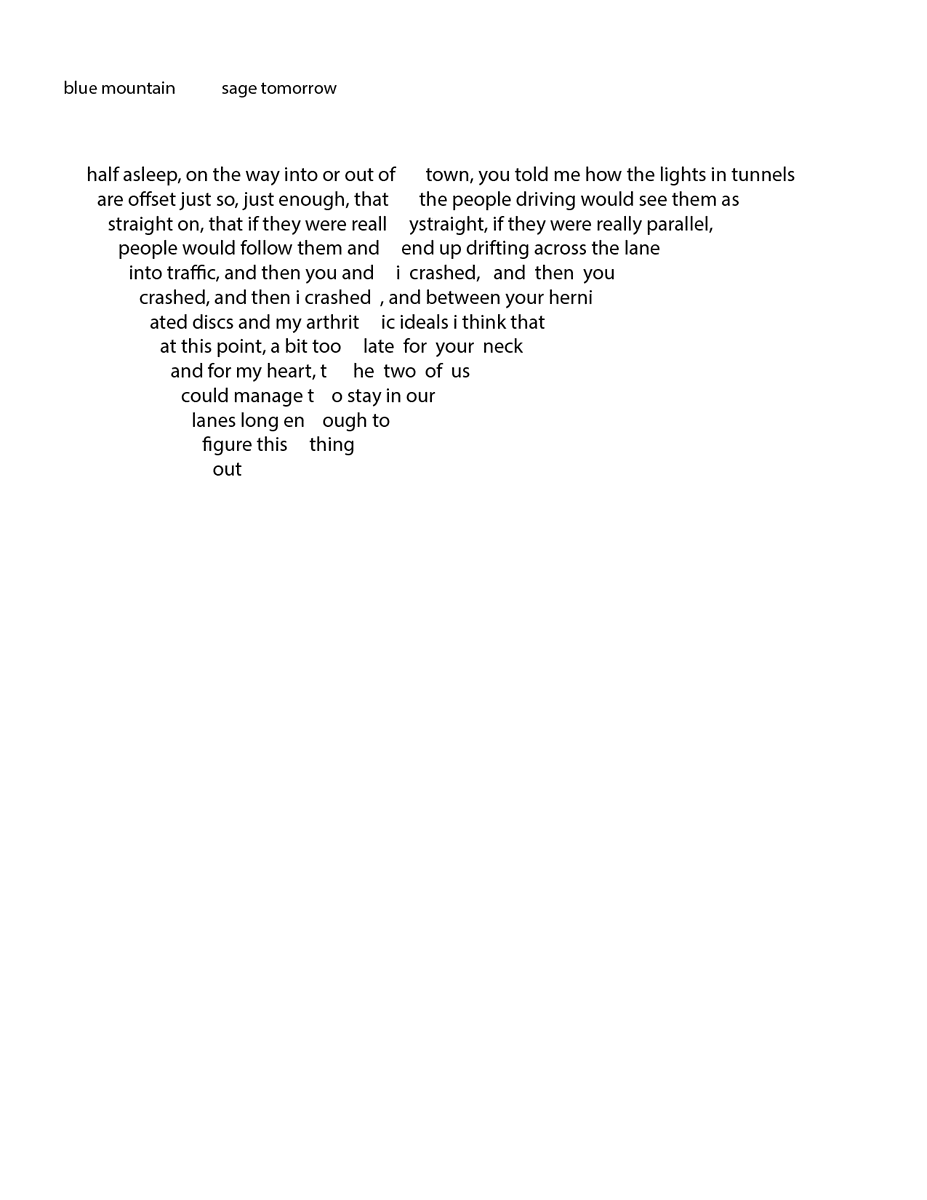 blue mountain sage tomorrow

half asleep, on the way into or out of town, you told me how the lights in tunnels
are offset just so, just enough, that the people driving would see them as
straight on, that if they were reall ystraight, if they were really parallel,
people would follow them and end up drifting across the lane
into traffic, and then you and i crashed, and then you
crashed, and then i crashed , and between your herni
ated discs and my arthrit ic ideals i think that
at this point, a bit too late for your neck
and for my heart, t he two of us
could manage t o stay in our
lanes long en ough to
figure this thing
out